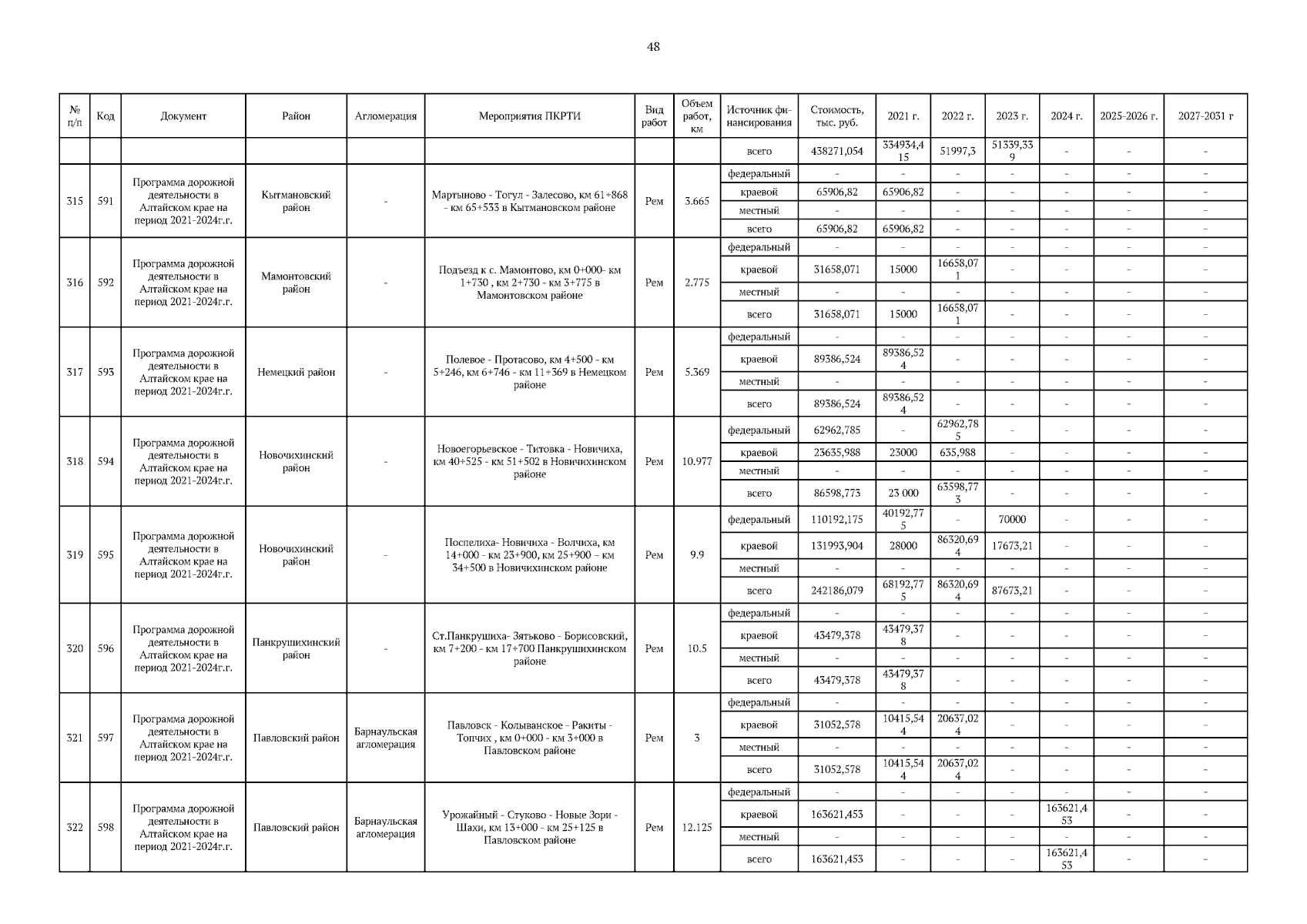 48

| № п/п | Код | Документ | Район | Агломерация | Мероприятия ПКРТИ | Вид работ | Объем работ, км | Источник финансирования | Стоимость, тыс. руб. | 2021 г. | 2022 г. | 2023 г. | 2024 г. | 2025-2026 г. | 2027-2031 г |
|---|---|---|---|---|---|---|---|---|---|---|---|---|---|---|---|
| | | | | | | | | всего | 438271,054 | 334934,415 | 51997,3 | 51339,339 | - | - | - |
| 315 | 591 | Программа дорожной деятельности в Алтайском крае на период 2021-2024г.г. | Кытмановский район | - | Мартыново - Тогул - Залесово, км 61+868 - км 65+533 в Кытмановском районе | Рем | 3.665 | федеральный | - | - | - | - | - | - | - |
| | | | | | | | | краевой | 65906,82 | 65906,82 | - | - | - | - | - |
| | | | | | | | | местный | - | - | - | - | - | - | - |
| | | | | | | | | всего | 65906,82 | 65906,82 | - | - | - | - | - |
| 316 | 592 | Программа дорожной деятельности в Алтайском крае на период 2021-2024г.г. | Мамонтовский район | - | Подъезд к с. Мамонтово, км 0+000- км 1+730 , км 2+730 - км 3+775 в Мамонтовском районе | Рем | 2.775 | федеральный | - | - | - | - | - | - | - |
| | | | | | | | | краевой | 31658,071 | 15000 | 16658,071 | - | - | - | - |
| | | | | | | | | местный | - | - | - | - | - | - | - |
| | | | | | | | | всего | 31658,071 | 15000 | 16658,071 | - | - | - | - |
| 317 | 593 | Программа дорожной деятельности в Алтайском крае на период 2021-2024г.г. | Немецкий район | - | Полевое - Протасово, км 4+500 - км 5+246, км 6+746 - км 11+369 в Немецком районе | Рем | 5.369 | федеральный | - | - | - | - | - | - | - |
| | | | | | | | | краевой | 89386,524 | 89386,524 | - | - | - | - | - |
| | | | | | | | | местный | - | - | - | - | - | - | - |
| | | | | | | | | всего | 89386,524 | 89386,524 | - | - | - | - | - |
| 318 | 594 | Программа дорожной деятельности в Алтайском крае на период 2021-2024г.г. | Новочихинский район | - | Новоегорьевское - Титовка - Новичиха, км 40+525 - км 51+502 в Новичихинском районе | Рем | 10.977 | федеральный | 62962,785 | - | 62962,785 | - | - | - | - |
| | | | | | | | | краевой | 23635,988 | 23000 | 635,988 | - | - | - | - |
| | | | | | | | | местный | - | - | - | - | - | - | - |
| | | | | | | | | всего | 86598,773 | 23 000 | 63598,773 | - | - | - | - |
| 319 | 595 | Программа дорожной деятельности в Алтайском крае на период 2021-2024г.г. | Новочихинский район | - | Поспелиха- Новичиха - Волчиха, км 14+000 - км 23+900, км 25+900 – км 34+500 в Новичихинском районе | Рем | 9.9 | федеральный | 110192,175 | 40192,775 | - | 70000 | - | - | - |
| | | | | | | | | краевой | 131993,904 | 28000 | 86320,694 | 17673,21 | - | - | - |
| | | | | | | | | местный | - | - | - | - | - | - | - |
| | | | | | | | | всего | 242186,079 | 68192,775 | 86320,694 | 87673,21 | - | - | - |
| 320 | 596 | Программа дорожной деятельности в Алтайском крае на период 2021-2024г.г. | Панкрушихинский район | - | Ст.Панкрушиха- Зятьково - Борисовский, км 7+200 - км 17+700 Панкрушихинском районе | Рем | 10.5 | федеральный | - | - | - | - | - | - | - |
| | | | | | | | | краевой | 43479,378 | 43479,378 | - | - | - | - | - |
| | | | | | | | | местный | - | - | - | - | - | - | - |
| | | | | | | | | всего | 43479,378 | 43479,378 | - | - | - | - | - |
| 321 | 597 | Программа дорожной деятельности в Алтайском крае на период 2021-2024г.г. | Павловский район | Барнаульская агломерация | Павловск - Колыванское - Ракиты - Топчих , км 0+000 - км 3+000 в Павловском районе | Рем | 3 | федеральный | - | - | - | - | - | - | - |
| | | | | | | | | краевой | 31052,578 | 10415,544 | 20637,024 | - | - | - | - |
| | | | | | | | | местный | - | - | - | - | - | - | - |
| | | | | | | | | всего | 31052,578 | 10415,544 | 20637,024 | - | - | - | - |
| 322 | 598 | Программа дорожной деятельности в Алтайском крае на период 2021-2024г.г. | Павловский район | Барнаульская агломерация | Урожайный - Стуково - Новые Зори - Шахи, км 13+000 - км 25+125 в Павловском районе | Рем | 12.125 | федеральный | - | - | - | - | - | - | - |
| | | | | | | | | краевой | 163621,453 | - | - | - | 163621,453 | - | - |
| | | | | | | | | местный | - | - | - | - | - | - | - |
| | | | | | | | | всего | 163621,453 | - | - | - | 163621,453 | - | - |